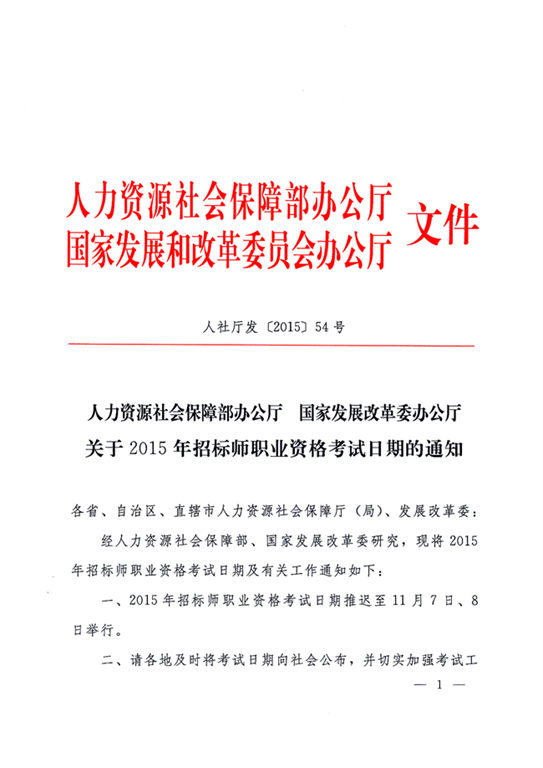 人力资源社会保障部办公厅
国家发展和改革委员会办公厅
文件

人社厅发〔2015〕54号

人力资源社会保障部办公厅 国家发展改革委办公厅
关于2015年招标师职业资格考试日期的通知

各省、自治区、直辖市人力资源社会保障厅（局）、发展改革委：

经人力资源社会保障部、国家发展改革委研究，现将2015年招标师职业资格考试日期及有关工作通知如下：

一、2015年招标师职业资格考试日期推迟至11月7日、8日举行。

二、请各地及时将考试日期向社会公布，并切实加强考试工

— 1 —